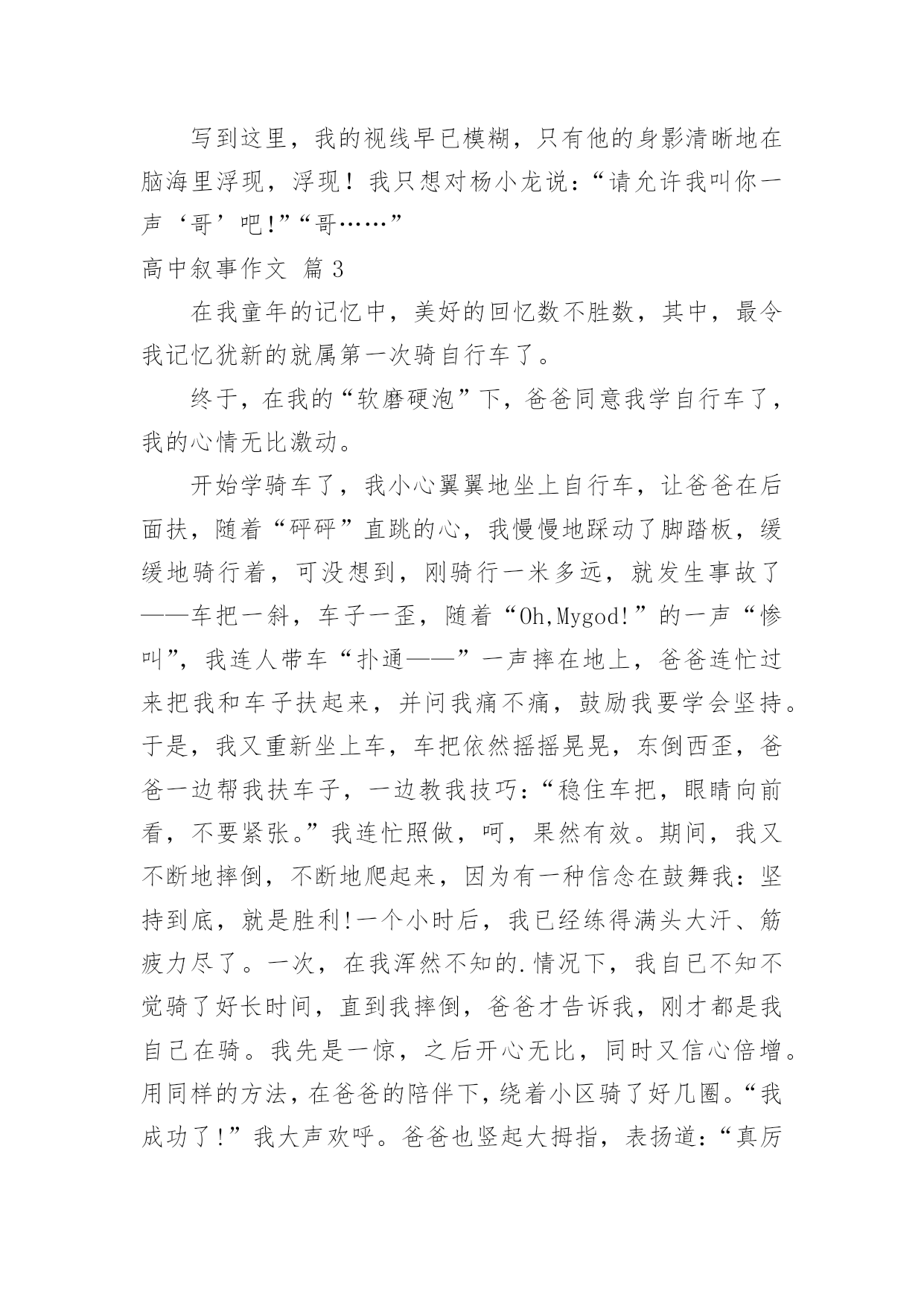 写到这里，我的视线早已模糊，只有他的身影清晰地在脑海里浮现，浮现！我只想对杨小龙说：“请允许我叫你一声‘哥’吧!”“哥……”

高中叙事作文 篇3

在我童年的记忆中，美好的回忆数不胜数，其中，最令我记忆犹新的就属第一次骑自行车了。

终于，在我的“软磨硬泡”下，爸爸同意我学自行车了，我的心情无比激动。

开始学骑车了，我小心翼翼地坐上自行车，让爸爸在后面扶，随着“砰砰”直跳的心，我慢慢地踩动了脚踏板，缓缓地骑行着，可没想到，刚骑行一米多远，就发生事故了——车把一斜，车子一歪，随着“Oh,Mygod!”的一声“惨叫”，我连人带车“扑通——”一声摔在地上，爸爸连忙过来把我和车子扶起来，并问我痛不痛，鼓励我要学会坚持。于是，我又重新坐上车，车把依然摇摇晃晃，东倒西歪，爸爸一边帮我扶车子，一边教我技巧：“稳住车把，眼睛向前看，不要紧张。”我连忙照做，呵，果然有效。期间，我又不断地摔倒，不断地爬起来，因为有一种信念在鼓舞我：坚持到底，就是胜利!一个小时后，我已经练得满头大汗、筋疲力尽了。一次，在我浑然不知的.情况下，我自已不知不觉骑了好长时间，直到我摔倒，爸爸才告诉我，刚才都是我自己在骑。我先是一惊，之后开心无比，同时又信心倍增。用同样的方法，在爸爸的陪伴下，绕着小区骑了好几圈。“我成功了!”我大声欢呼。爸爸也竖起大拇指，表扬道：“真厉